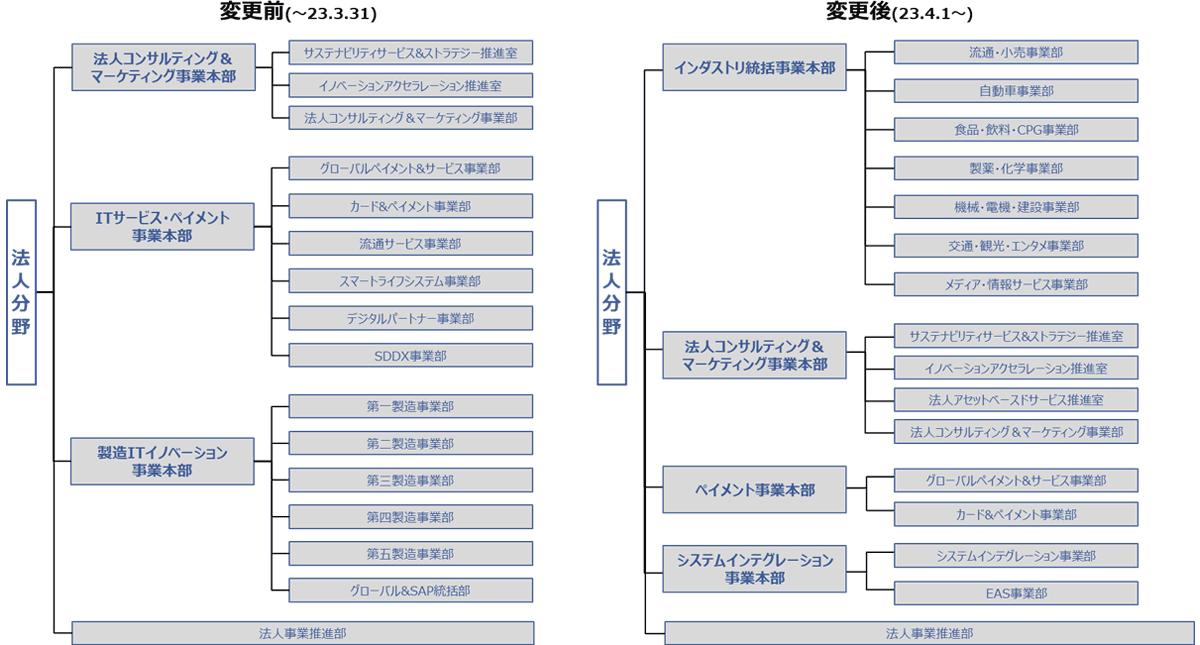 変更前(~23.3.31)

法人分野

法人コンサルティング&マーケティング事業本部
サステナビリティサービス&ストラテジー推進室
イノベーションアクセラレーション推進室
法人コンサルティング&マーケティング事業部

ITサービス・ペイメント事業本部
グローバルペイメント&サービス事業部
カード&ペイメント事業部
流通サービス事業部
スマートライフシステム事業部
デジタルパートナー事業部
SDDX事業部

製造ITイノベーション事業本部
第一製造事業部
第二製造事業部
第三製造事業部
第四製造事業部
第五製造事業部
グローバル&SAP統括部

法人事業推進部

変更後(23.4.1~)

法人分野

インダストリ統括事業本部
流通・小売事業部
自動車事業部
食品・飲料・CPG事業部
製薬・化学事業部
機械・電機・建設事業部
交通・観光・エンタメ事業部
メディア・情報サービス事業部

法人コンサルティング&マーケティング事業本部
サステナビリティサービス&ストラテジー推進室
イノベーションアクセラレーション推進室
法人アセットベースドサービス推進室
法人コンサルティング&マーケティング事業部

ペイメント事業本部
グローバルペイメント&サービス事業部
カード&ペイメント事業部

システムインテグレーション事業本部
システムインテグレーション事業部
EAS事業部

法人事業推進部